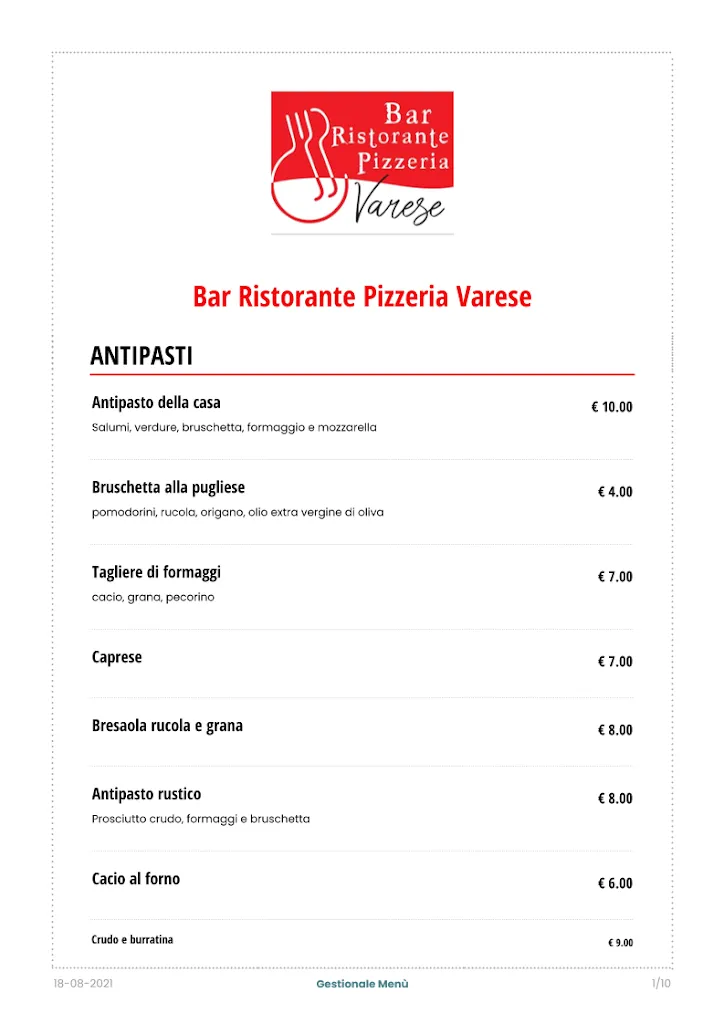 Bar Ristorante Pizzeria Varese

Bar Ristorante Pizzeria Varese

ANTIPASTI

Antipasto della casa
€ 10.00
Salumi, verdure, bruschetta, formaggio e mozzarella

Bruschetta alla pugliese
€ 4.00
pomodorini, rucola, origano, olio extra vergine di oliva

Tagliere di formaggi
€ 7.00
cacio, grana, pecorino

Caprese
€ 7.00

Bresaola rucola e grana
€ 8.00

Antipasto rustico
€ 8.00
Prosciutto crudo, formaggi e bruschetta

Cacio al forno
€ 6.00

Crudo e burratina
€ 9.00

18-08-2021
Gestionale Menù
1/10